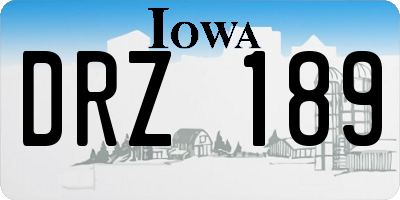 IOWA

DRZ 189